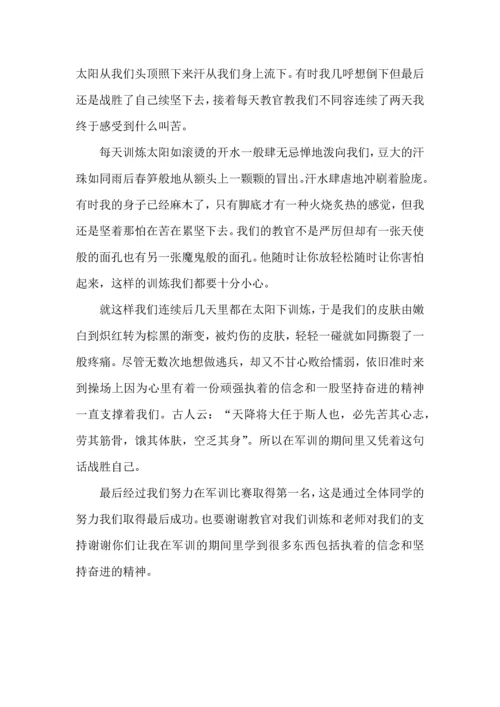 太阳从我们头顶照下来汗从我们身上流下。有时我几呼想倒下但最后还是战胜了自己续坚下去，接着每天教官教我们不同容连续了两天我终于感受到什么叫苦。

每天训炼太阳如滚烫的开水一般肆无忌惮地泼向我们，豆大的汗珠如同雨后春笋般地从额头上一颗颗的冒出。汗水肆虐地冲刷着脸庞。有时我的身子已经麻木了，只有脚底才有一种火烧炙热的感觉，但我还是坚着那怕在苦在累坚下去。我们的教官不是严厉但却有一张天使般的面孔也有另一张魔鬼般的面孔。他随时让你放轻松随时让你害怕起来，这样的训炼我们都要十分小心。

就这样我们连续后几天里都在太阳下训炼，于是我们的皮肤由嫩白到炽红转为棕黑的渐变，被灼伤的皮肤，轻轻一碰就如同撕裂了一般疼痛。尽管无数次地想做逃兵，却又不甘心败给懦弱，依旧准时来到操场上因为心里有着一份顽强执着的信念和一股坚持奋进的精神一直支撑着我们。古人云：“天降将大任于斯人也，必先苦其心志，劳其筋骨，饿其体肤，空乏其身”。所以在军训的期间里又凭着这句话战胜自己。

最后经过我们努力在军训比赛取得第一名，这是通过全体同学的努力我们取得最后成功。也要谢谢教官对我们训炼和老师对我们的支持谢谢你们让我在军训的期间里学到很多东西包括执着的信念和坚持奋进的精神。